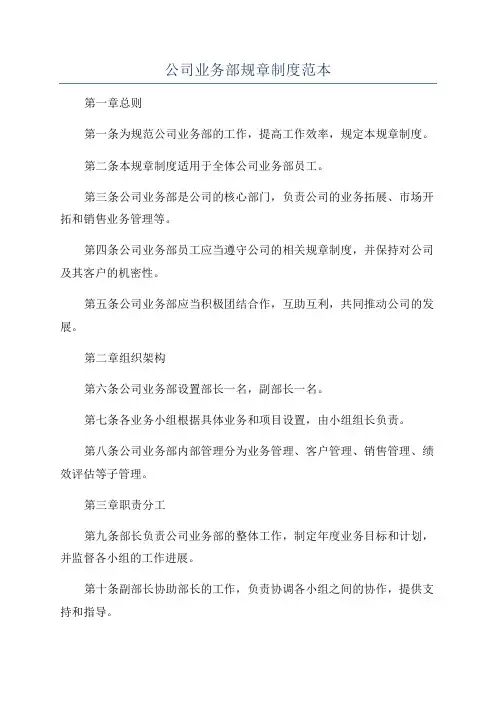 公司业务部规章制度范本

第一章总则

第一条为规范公司业务部的工作，提高工作效率，规定本规章制度。

第二条本规章制度适用于全体公司业务部员工。

第三条公司业务部是公司的核心部门，负责公司的业务拓展、市场开拓和销售业务管理等。

第四条公司业务部员工应当遵守公司的相关规章制度，并保持对公司及其客户的机密性。

第五条公司业务部应当积极团结合作，互助互利，共同推动公司的发展。

第二章组织架构

第六条公司业务部设置部长一名，副部长一名。

第七条各业务小组根据具体业务和项目设置，由小组组长负责。

第八条公司业务部内部管理分为业务管理、客户管理、销售管理、绩效评估等子管理。

第三章职责分工

第九条部长负责公司业务部的整体工作，制定年度业务目标和计划，并监督各小组的工作进展。

第十条副部长协助部长的工作，负责协调各小组之间的协作，提供支持和指导。